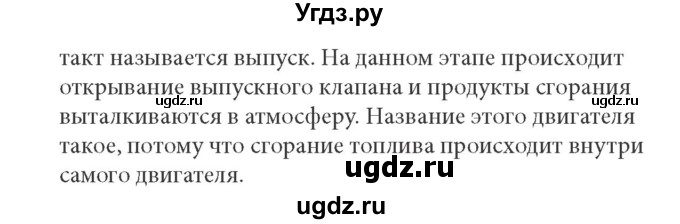 Угдз.ру

такт называется выпуск. На данном этапе происходит открывание выпускного клапана и продукты сгорания выталкиваются в атмосферу. Название этого двигателя такое, потому что сгорание топлива происходит внутри самого двигателя.

ugdz.ru ugdz.ru

ugdz.ru

ugdz.ru